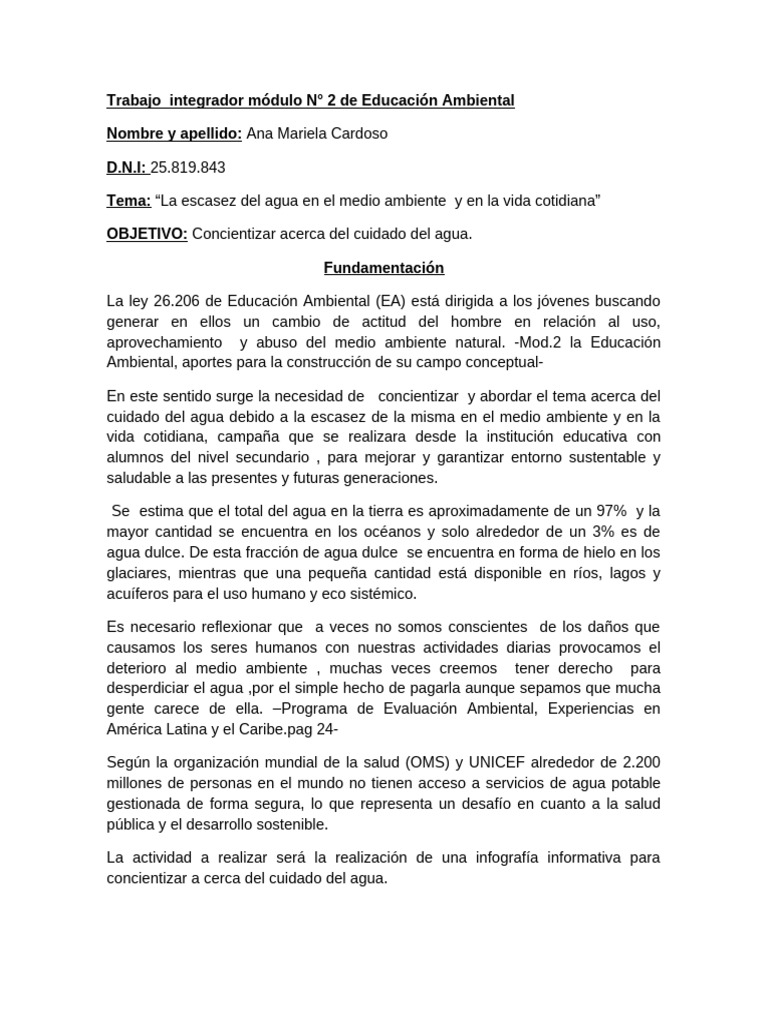 Trabajo integrador módulo N° 2 de Educación Ambiental

Nombre y apellido: Ana Mariela Cardoso

D.N.I: 25.819.843

Tema: “La escasez del agua en el medio ambiente y en la vida cotidiana”

OBJETIVO: Concientizar acerca del cuidado del agua.

Fundamentación

La ley 26.206 de Educación Ambiental (EA) está dirigida a los jóvenes buscando generar en ellos un cambio de actitud del hombre en relación al uso, aprovechamiento y abuso del medio ambiente natural. -Mod.2 la Educación Ambiental, aportes para la construcción de su campo conceptual-

En este sentido surge la necesidad de concientizar y abordar el tema acerca del cuidado del agua debido a la escasez de la misma en el medio ambiente y en la vida cotidiana, campaña que se realizara desde la institución educativa con alumnos del nivel secundario , para mejorar y garantizar entorno sustentable y saludable a las presentes y futuras generaciones.

Se estima que el total del agua en la tierra es aproximadamente de un 97% y la mayor cantidad se encuentra en los océanos y solo alrededor de un 3% es de agua dulce. De esta fracción de agua dulce se encuentra en forma de hielo en los glaciares, mientras que una pequeña cantidad está disponible en ríos, lagos y acuíferos para el uso humano y eco sistémico.

Es necesario reflexionar que a veces no somos conscientes de los daños que causamos los seres humanos con nuestras actividades diarias provocamos el deterioro al medio ambiente , muchas veces creemos tener derecho para desperdiciar el agua ,por el simple hecho de pagarla aunque sepamos que mucha gente carece de ella. –Programa de Evaluación Ambiental, Experiencias en América Latina y el Caribe.pag 24-

Según la organización mundial de la salud (OMS) y UNICEF alrededor de 2.200 millones de personas en el mundo no tienen acceso a servicios de agua potable gestionada de forma segura, lo que representa un desafío en cuanto a la salud pública y el desarrollo sostenible.

La actividad a realizar será la realización de una infografía informativa para concientizar a cerca del cuidado del agua.